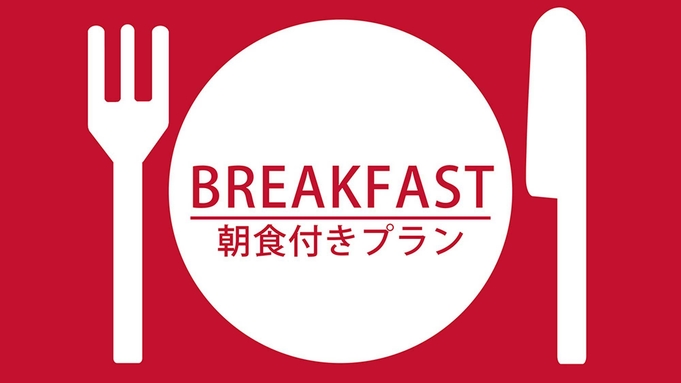 BREAKFAST
朝食付きプラン